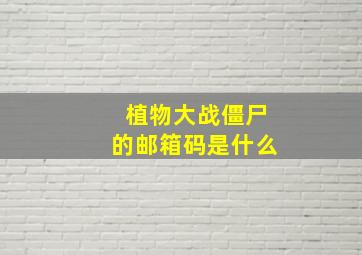 植物大战僵尸
的邮箱码是什么